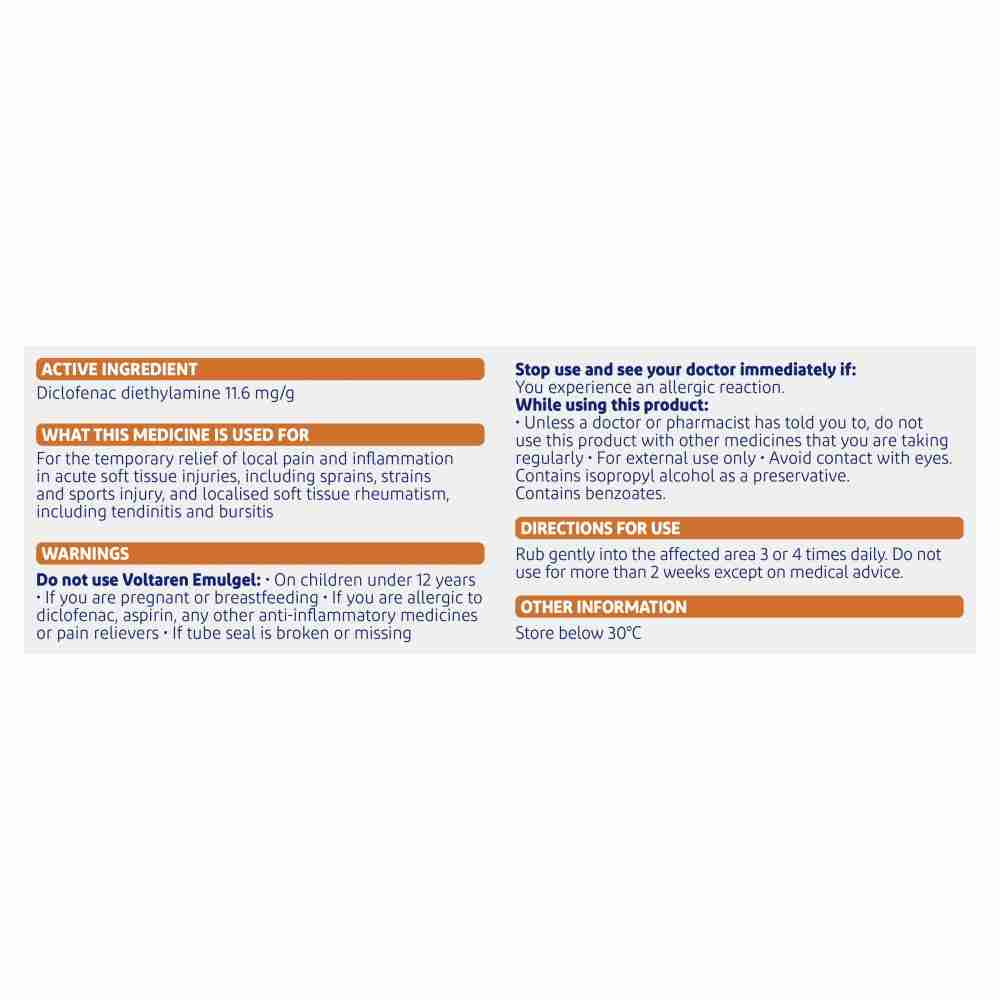 ACTIVE INGREDIENT

Diclofenac diethylamine 11.6 mg/g

WHAT THIS MEDICINE IS USED FOR

For the temporary relief of local pain and inflammation in acute soft tissue injuries, including sprains, strains and sports injury, and localised soft tissue rheumatism, including tendinitis and bursitis

WARNINGS

Do not use Voltaren Emulgel: • On children under 12 years • If you are pregnant or breastfeeding • If you are allergic to diclofenac, aspirin, any other anti-inflammatory medicines or pain relievers • If tube seal is broken or missing

Stop use and see your doctor immediately if:
You experience an allergic reaction.
While using this product:
• Unless a doctor or pharmacist has told you to, do not use this product with other medicines that you are taking regularly • For external use only • Avoid contact with eyes.
Contains isopropyl alcohol as a preservative.
Contains benzoates.

DIRECTIONS FOR USE

Rub gently into the affected area 3 or 4 times daily. Do not use for more than 2 weeks except on medical advice.

OTHER INFORMATION

Store below 30°C